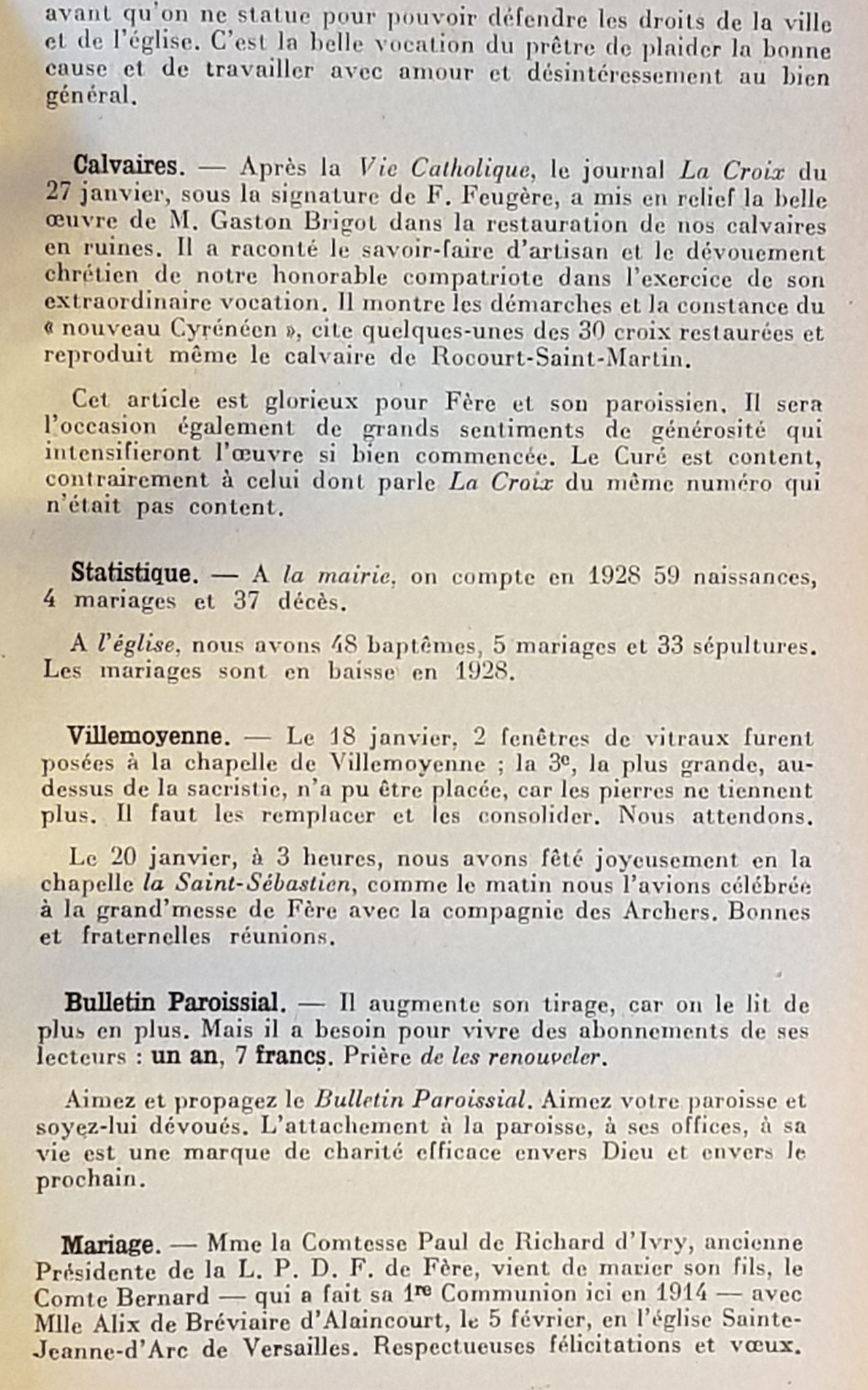 avant qu'on ne statue pour pouvoir défendre les droits de la ville et de l'église. C'est la belle vocation du prêtre de plaider la bonne cause et de travailler avec amour et désintéressement au bien général.

Calvaires. — Après la Vie Catholique, le journal La Croix du 27 janvier, sous la signature de F. Feugère, a mis en relief la belle œuvre de M. Gaston Brigot dans la restauration de nos calvaires en ruines. Il a raconté le savoir-faire d'artisan et le dévouement chrétien de notre honorable compatriote dans l'exercice de son extraordinaire vocation. Il montre les démarches et la constance du « nouveau Cyrénéen », cite quelques-unes des 30 croix restaurées et reproduit même le calvaire de Rocourt-Saint-Martin.

Cet article est glorieux pour Fère et son paroissien. Il sera l'occasion également de grands sentiments de générosité qui intensifieront l'œuvre si bien commencée. Le Curé est content, contrairement à celui dont parle La Croix du même numéro qui n'était pas content.

Statistique. — A la mairie, on compte en 1928 59 naissances, 4 mariages et 37 décès.

A l'église, nous avons 48 baptêmes, 5 mariages et 33 sépultures. Les mariages sont en baisse en 1928.

Villemoyenne. — Le 18 janvier, 2 fenêtres de vitraux furent posées à la chapelle de Villemoyenne ; la 3e, la plus grande, au-dessus de la sacristie, n'a pu être placée, car les pierres ne tiennent plus. Il faut les remplacer et les consolider. Nous attendons.

Le 20 janvier, à 3 heures, nous avons fêté joyeusement en la chapelle la Saint-Sébastien, comme le matin nous l'avions célébrée à la grand'messe de Fère avec la compagnie des Archers. Bonnes et fraternelles réunions.

Bulletin Paroissial. — Il augmente son tirage, car on le lit de plus en plus. Mais il a besoin pour vivre des abonnements de ses lecteurs : un an, 7 francs. Prière de les renouveler.

Aimez et propagez le Bulletin Paroissial. Aimez votre paroisse et soyez-lui dévoués. L'attachement à la paroisse, à ses offices, à sa vie est une marque de charité efficace envers Dieu et envers le prochain.

Mariage. — Mme la Comtesse Paul de Richard d'Ivry, ancienne Présidente de la L. P. D. F. de Fère, vient de marier son fils, le Comte Bernard — qui a fait sa 1re Communion ici en 1914 — avec Mlle Alix de Bréviaire d'Alaincourt, le 5 février, en l'église Sainte-Jeanne-d'Arc de Versailles. Respectueuses félicitations et vœux.